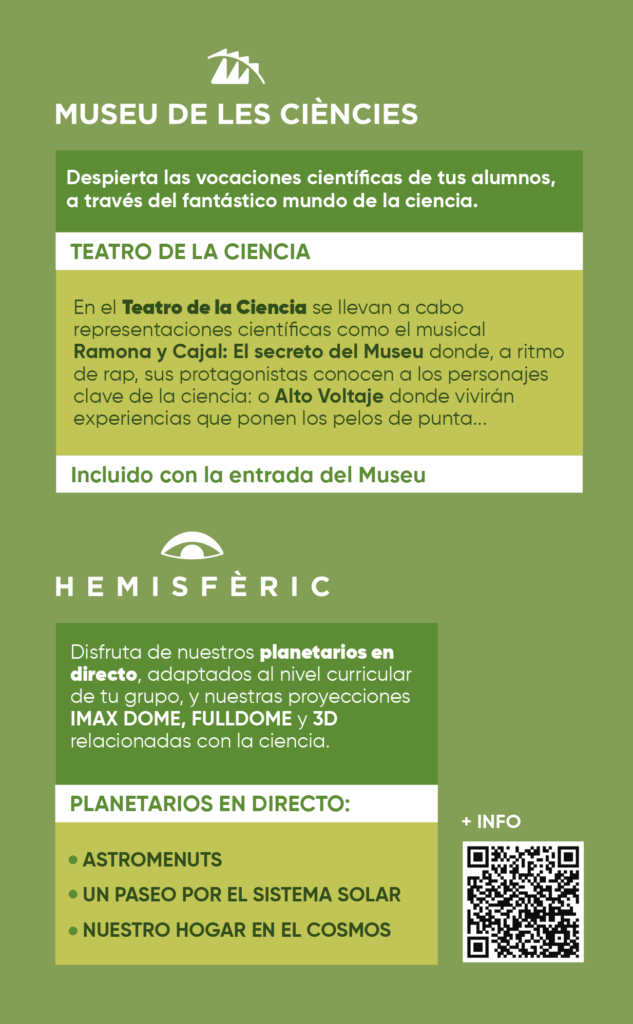 MUSEU DE LES CIÈNCIES

Despierta las vocaciones científicas de tus alumnos, a través del fantástico mundo de la ciencia.

TEATRO DE LA CIENCIA

En el Teatro de la Ciencia se llevan a cabo representaciones científicas como el musical Ramona y Cajal: El secreto del Museu donde, a ritmo de rap, sus protagonistas conocen a los personajes clave de la ciencia: o Alto Voltaje donde vivirán experiencias que ponen los pelos de punta...

Incluido con la entrada del Museu

HEMISFÈRIC

Disfruta de nuestros planetarios en directo, adaptados al nivel curricular de tu grupo, y nuestras proyecciones IMAX DOME, FULLDOME y 3D relacionadas con la ciencia.

PLANETARIOS EN DIRECTO:

• ASTROMENUTS
• UN PASEO POR EL SISTEMA SOLAR
• NUESTRO HOGAR EN EL COSMOS

+ INFO